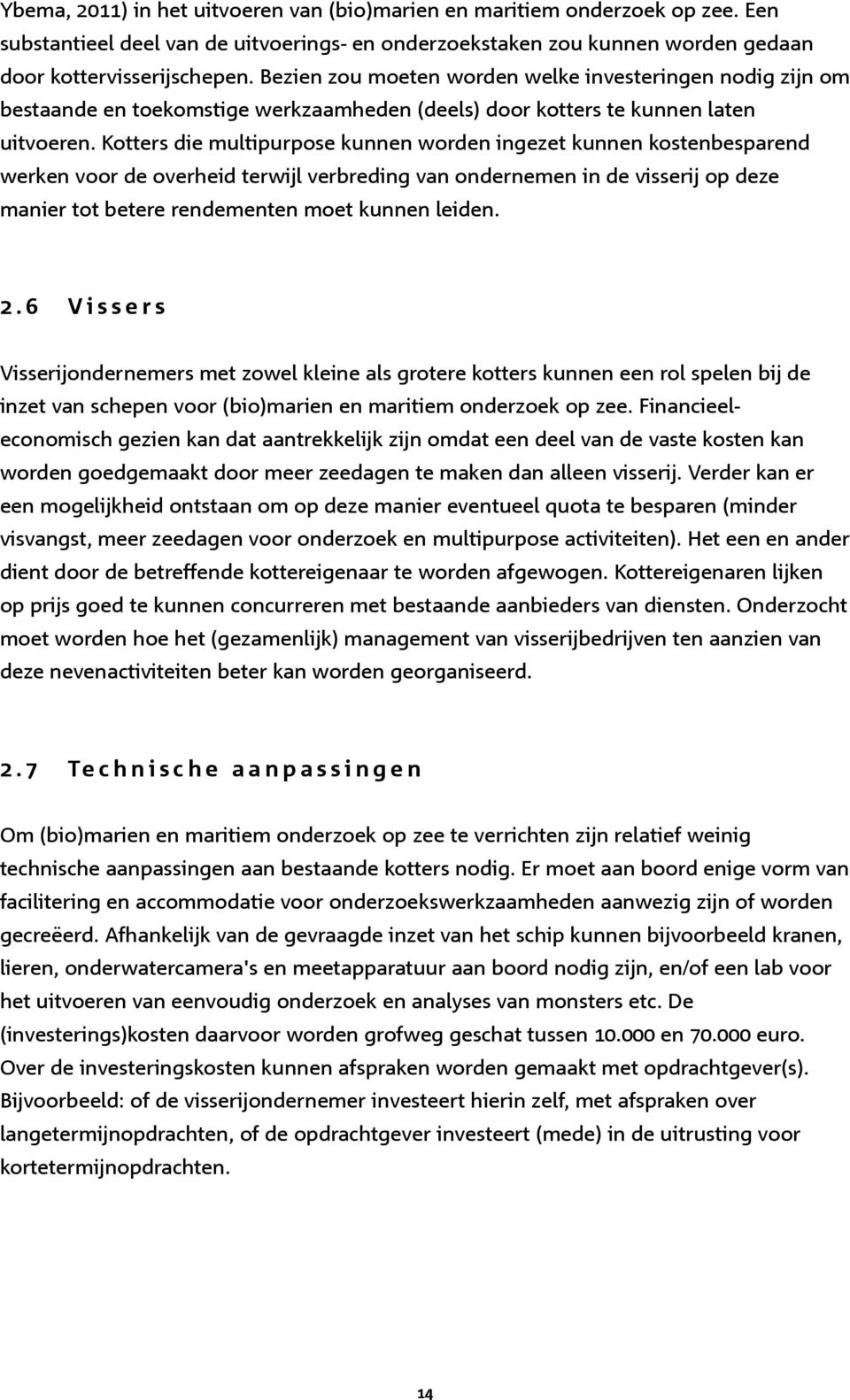 Ybema, 2011) in het uitvoeren van (bio)marien en maritiem onderzoek op zee. Een substantieel deel van de uitvoerings- en onderzoekstaken zou kunnen worden gedaan door kottervisserijschepen. Bezien zou moeten worden welke investeringen nodig zijn om bestaande en toekomstige werkzaamheden (deels) door kotters te kunnen laten uitvoeren. Kotters die multipurpose kunnen worden ingezet kunnen kostenbesparend werken voor de overheid terwijl verbreding van ondernemen in de visserij op deze manier tot betere rendementen moet kunnen leiden.

2.6 Vissers

Visserijondernemers met zowel kleine als grotere kotters kunnen een rol spelen bij de inzet van schepen voor (bio)marien en maritiem onderzoek op zee. Financieel-economisch gezien kan dat aantrekkelijk zijn omdat een deel van de vaste kosten kan worden goedgemaakt door meer zeedagen te maken dan alleen visserij. Verder kan er een mogelijkheid ontstaan om op deze manier eventueel quota te besparen (minder visvangst, meer zeedagen voor onderzoek en multipurpose activiteiten). Het een en ander dient door de betreffende kottereigenaar te worden afgewogen. Kottereigenaren lijken op prijs goed te kunnen concurreren met bestaande aanbieders van diensten. Onderzocht moet worden hoe het (gezamenlijk) management van visserijbedrijven ten aanzien van deze nevenactiviteiten beter kan worden georganiseerd.

2.7 Technische aanpassingen

Om (bio)marien en maritiem onderzoek op zee te verrichten zijn relatief weinig technische aanpassingen aan bestaande kotters nodig. Er moet aan boord enige vorm van facilitering en accommodatie voor onderzoekswerkzaamheden aanwezig zijn of worden gecreëerd. Afhankelijk van de gevraagde inzet van het schip kunnen bijvoorbeeld kranen, lieren, onderwatercamera's en meetapparatuur aan boord nodig zijn, en/of een lab voor het uitvoeren van eenvoudig onderzoek en analyses van monsters etc. De (investerings)kosten daarvoor worden grofweg geschat tussen 10.000 en 70.000 euro. Over de investeringskosten kunnen afspraken worden gemaakt met opdrachtgever(s). Bijvoorbeeld: of de visserijondernemer investeert hierin zelf, met afspraken over langetermijnopdrachten, of de opdrachtgever investeert (mede) in de uitrusting voor kortetermijnopdrachten.

14